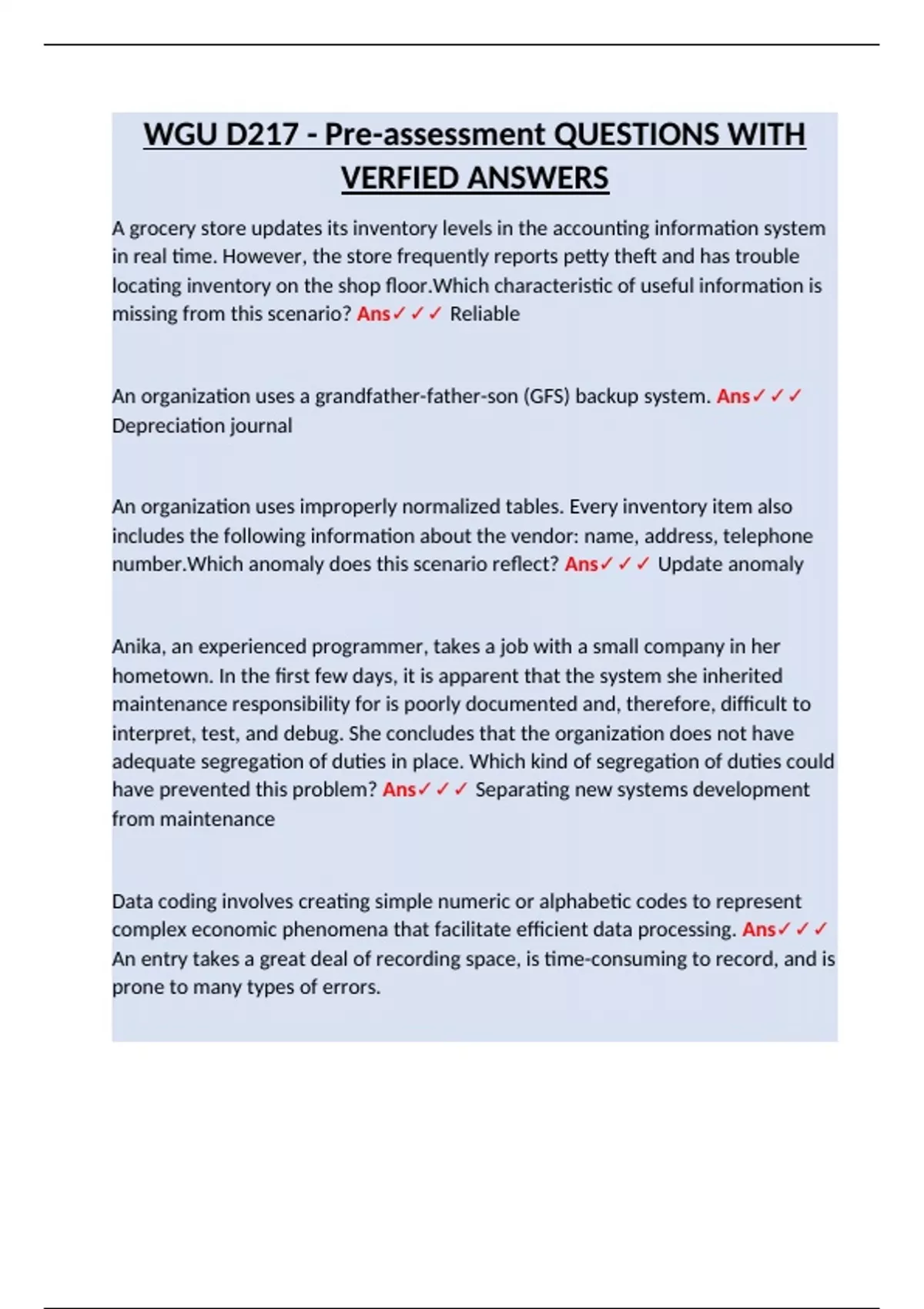 WGU D217 - Pre-assessment QUESTIONS WITH VERFIED ANSWERS

A grocery store updates its inventory levels in the accounting information system in real time. However, the store frequently reports petty theft and has trouble locating inventory on the shop floor.Which characteristic of useful information is missing from this scenario? Ans✓✓✓ Reliable

An organization uses a grandfather-father-son (GFS) backup system. Ans✓✓✓ Depreciation journal

An organization uses improperly normalized tables. Every inventory item also includes the following information about the vendor: name, address, telephone number.Which anomaly does this scenario reflect? Ans✓✓✓ Update anomaly

Anika, an experienced programmer, takes a job with a small company in her hometown. In the first few days, it is apparent that the system she inherited maintenance responsibility for is poorly documented and, therefore, difficult to interpret, test, and debug. She concludes that the organization does not have adequate segregation of duties in place. Which kind of segregation of duties could have prevented this problem? Ans✓✓✓ Separating new systems development from maintenance

Data coding involves creating simple numeric or alphabetic codes to represent complex economic phenomena that facilitate efficient data processing. Ans✓✓✓ An entry takes a great deal of recording space, is time-consuming to record, and is prone to many types of errors.